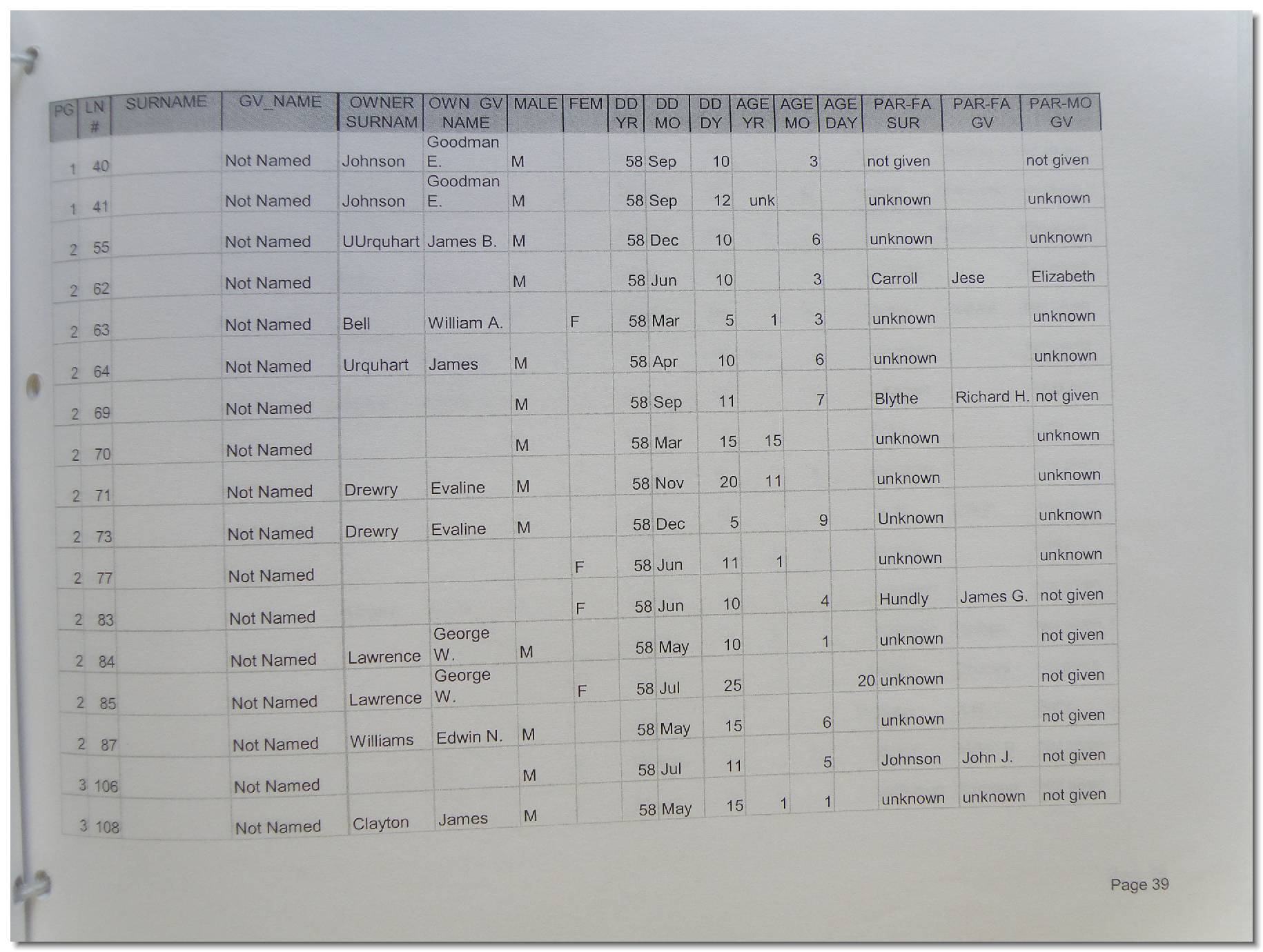 | PG | LN # | SURNAME | GV_NAME | OWNER SURNAM | OWN GV NAME | MALE | FEM | DD YR | DD MO | DD DY | AGE YR | AGE MO | AGE DAY | PAR-FA SUR | PAR-FA GV | PAR-MO GV |
|---|---|---|---|---|---|---|---|---|---|---|---|---|---|---|---|---|
| 1 | 40 | | Not Named | Johnson | Goodman E. | M | | 58 | Sep | 10 | | 3 | | not given | | not given |
| 1 | 41 | | Not Named | Johnson | Goodman E. | M | | 58 | Sep | 12 | unk | | | unknown | | unknown |
| 2 | 55 | | Not Named | UUrquhart | James B. | M | | 58 | Dec | 10 | | 6 | | unknown | | unknown |
| 2 | 62 | | Not Named | | | M | | 58 | Jun | 10 | | 3 | | Carroll | Jese | Elizabeth |
| 2 | 63 | | Not Named | Bell | William A. | | F | 58 | Mar | 5 | 1 | 3 | | unknown | | unknown |
| 2 | 64 | | Not Named | Urquhart | James | M | | 58 | Apr | 10 | | 6 | | unknown | | unknown |
| 2 | 69 | | Not Named | | | M | | 58 | Sep | 11 | | 7 | | Blythe | Richard H. | not given |
| 2 | 70 | | Not Named | | | M | | 58 | Mar | 15 | 15 | | | unknown | | unknown |
| 2 | 71 | | Not Named | Drewry | Evaline | M | | 58 | Nov | 20 | 11 | | | unknown | | unknown |
| 2 | 73 | | Not Named | Drewry | Evaline | M | | 58 | Dec | 5 | | 9 | | Unknown | | unknown |
| 2 | 77 | | Not Named | | | | F | 58 | Jun | 11 | 1 | | | unknown | | unknown |
| 2 | 83 | | Not Named | | | | F | 58 | Jun | 10 | | 4 | | Hundly | James G. | not given |
| 2 | 84 | | Not Named | Lawrence | George W. | M | | 58 | May | 10 | | 1 | | unknown | | not given |
| 2 | 85 | | Not Named | Lawrence | George W. | | F | 58 | Jul | 25 | | | 20 | unknown | | not given |
| 2 | 87 | | Not Named | Williams | Edwin N. | M | | 58 | May | 15 | | 6 | | unknown | | not given |
| 3 | 106 | | Not Named | | | M | | 58 | Jul | 11 | | 5 | | Johnson | John J. | not given |
| 3 | 108 | | Not Named | Clayton | James | M | | 58 | May | 15 | 1 | 1 | | unknown | unknown | not given |

Page 39